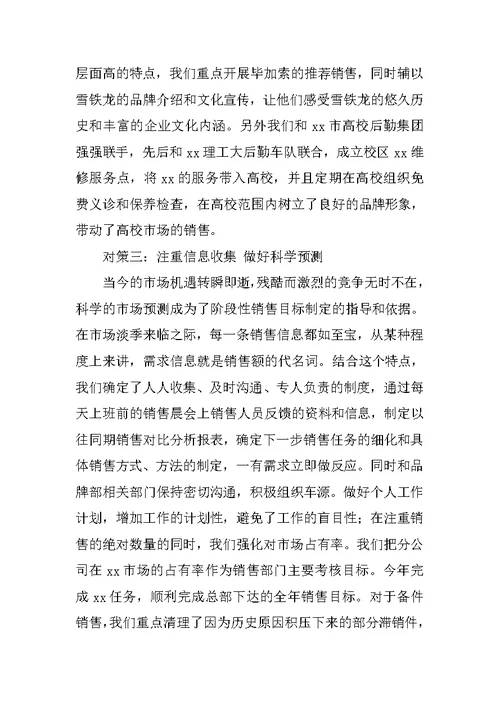 层面高的特点，我们重点开展毕加索的推荐销售，同时辅以雪铁龙的品牌介绍和文化宣传，让他们感受雪铁龙的悠久历史和丰富的企业文化内涵。另外我们和 xx 市高校后勤集团强强联手，先后和 xx 理工大后勤车队联合，成立校区 xx 维修服务点，将 xx 的服务带入高校，并且定期在高校组织免费义诊和保养检查，在高校范围内树立了良好的品牌形象，带动了高校市场的销售。

对策三：注重信息收集 做好科学预测

当今的市场机遇转瞬即逝，残酷而激烈的竞争无时不在，科学的市场预测成为了阶段性销售目标制定的指导和依据。在市场淡季来临之际，每一条销售信息都如至宝，从某种程度上来讲，需求信息就是销售额的代名词。结合这个特点，我们确定了人人收集、及时沟通、专人负责的制度，通过每天上班前的销售晨会上销售人员反馈的资料和信息，制定以往同期销售对比分析报表，确定下一步销售任务的细化和具体销售方式、方法的制定，一有需求立即做反应。同时和品牌部相关部门保持密切沟通，积极组织车源。做好个人工作计划，增加工作的计划性，避免了工作的盲目性；在注重销售的绝对数量的同时，我们强化对市场占有率。我们把分公司在 xx 市场的占有率作为销售部门主要考核目标。今年完成 xx 任务，顺利完成总部下达的全年销售目标。对于备件销售，我们重点清理了因为历史原因积压下来的部分滞销件，